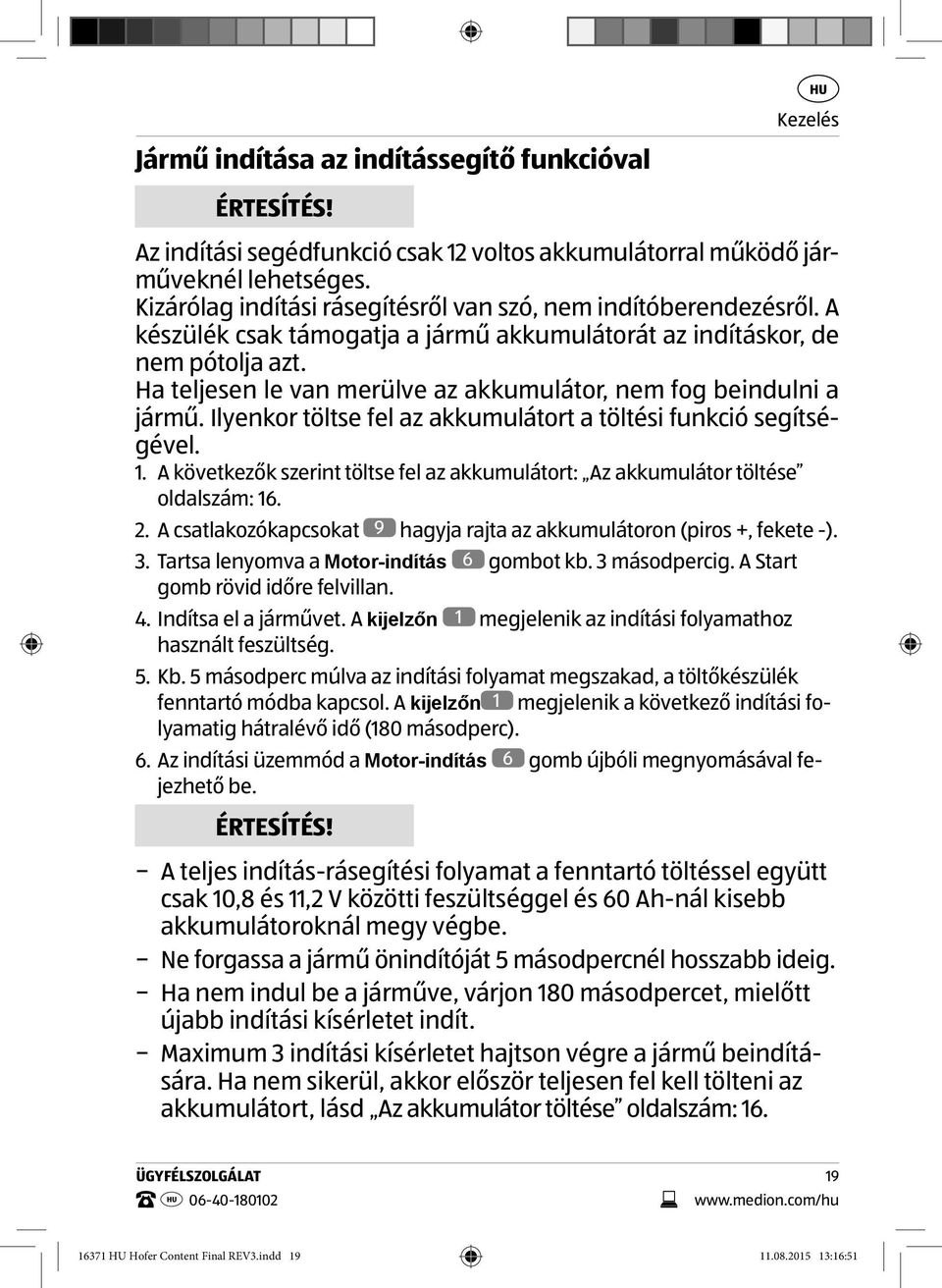 HU
Kezelés

Jármű indítása az indítássegítő funkcióval

ÉRTESÍTÉS!

Az indítási segédfunkció csak 12 voltos akkumulátorral működő járműveknél lehetséges.
Kizárólag indítási rásegítésről van szó, nem indítóberendezésről. A készülék csak támogatja a jármű akkumulátorát az indításkor, de nem pótolja azt.
Ha teljesen le van merülve az akkumulátor, nem fog beindulni a jármű. Ilyenkor töltse fel az akkumulátort a töltési funkció segítségével.

1. A következők szerint töltse fel az akkumulátort: „Az akkumulátor töltése” oldalszám: 16.
2. A csatlakozókapcsokat 9 hagyja rajta az akkumulátoron (piros +, fekete -).
3. Tartsa lenyomva a Motor-indítás 6 gombot kb. 3 másodpercig. A Start gomb rövid időre felvillan.
4. Indítsa el a járművet. A kijelzőn 1 megjelenik az indítási folyamathoz használt feszültség.
5. Kb. 5 másodperc múlva az indítási folyamat megszakad, a töltőkészülék fenntartó módba kapcsol. A kijelzőn 1 megjelenik a következő indítási folyamatig hátralévő idő (180 másodperc).
6. Az indítási üzemmód a Motor-indítás 6 gomb újbóli megnyomásával fejezhető be.

ÉRTESÍTÉS!

– A teljes indítás-rásegítési folyamat a fenntartó töltéssel együtt csak 10,8 és 11,2 V közötti feszültséggel és 60 Ah-nál kisebb akkumulátoroknál megy végbe.
– Ne forgassa a jármű önindítóját 5 másodpercnél hosszabb ideig.
– Ha nem indul be a járműve, várjon 180 másodpercet, mielőtt újabb indítási kísérletet indít.
– Maximum 3 indítási kísérletet hajtson végre a jármű beindítására. Ha nem sikerül, akkor először teljesen fel kell tölteni az akkumulátort, lásd „Az akkumulátor töltése” oldalszám: 16.

ÜGYFÉLSZOLGÁLAT
19
HU 06-40-180102
www.medion.com/hu

16371 HU Hofer Content Final REV3.indd 19
11.08.2015 13:16:51